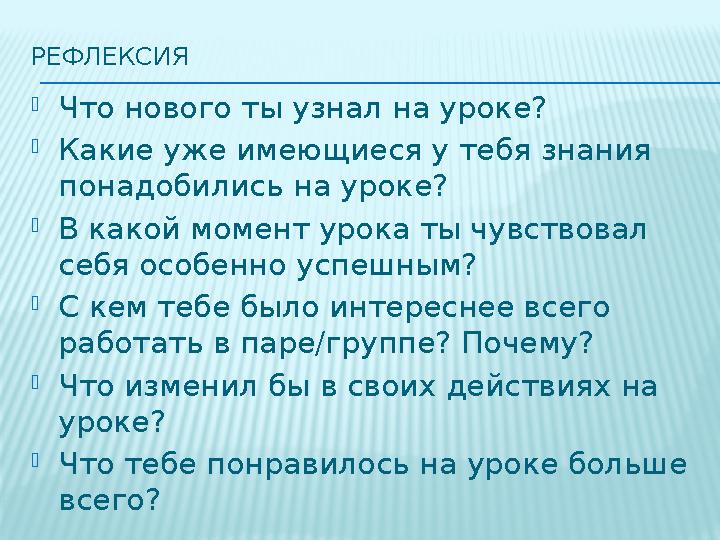 РЕФЛЕКСИЯ

Что нового ты узнал на уроке?

Какие уже имеющиеся у тебя знания понадобились на уроке?

В какой момент урока ты чувствовал себя особенно успешным?

С кем тебе было интереснее всего работать в паре/группе? Почему?

Что изменил бы в своих действиях на уроке?

Что тебе понравилось на уроке больше всего?